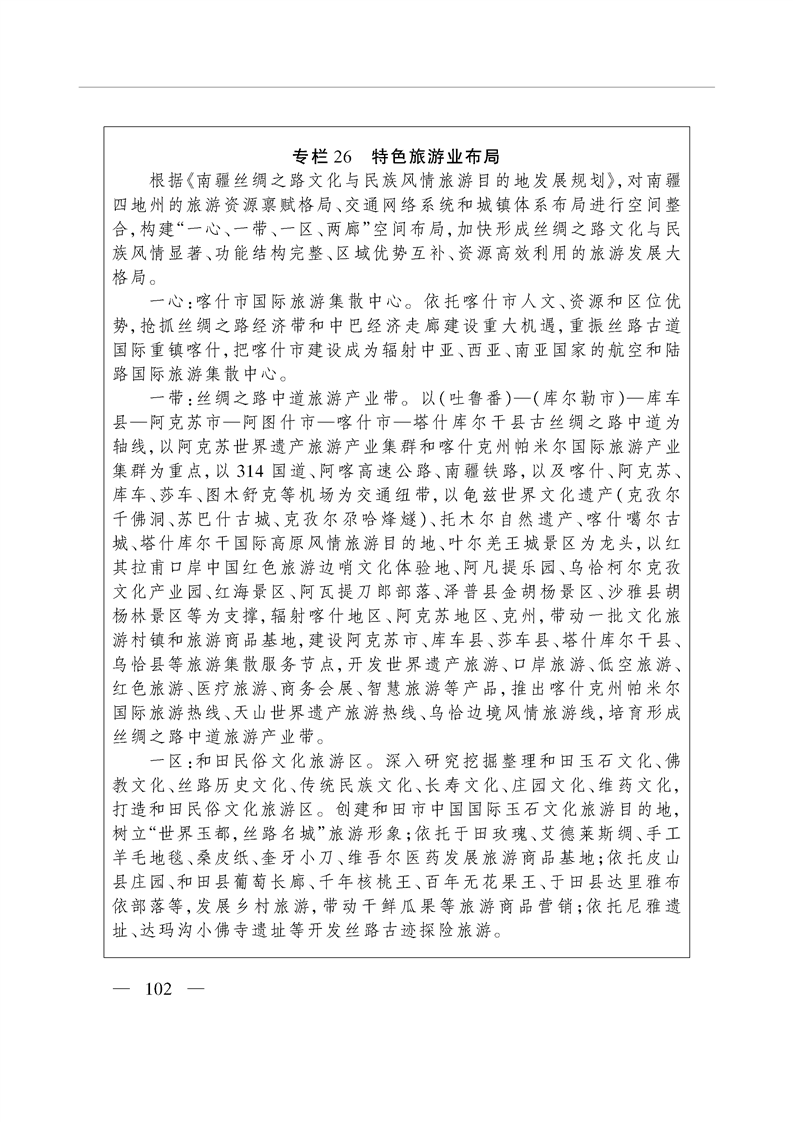 专栏26　特色旅游业布局

根据《南疆丝绸之路文化与民族风情旅游目的地发展规划》，对南疆四地州的旅游资源禀赋格局、交通网络系统和城镇体系布局进行空间整合，构建“一心、一带、一区、两廊”空间布局，加快形成丝绸之路文化与民族风情显著、功能结构完整、区域优势互补、资源高效利用的旅游发展大格局。

一心：喀什市国际旅游集散中心。依托喀什市人文、资源和区位优势，抢抓丝绸之路经济带和中巴经济走廊建设重大机遇，重振丝路古道国际重镇喀什，把喀什市建设成为辐射中亚、西亚、南亚国家的航空和陆路国际旅游集散中心。

一带：丝绸之路中道旅游产业带。以（吐鲁番）—（库尔勒市）—库车县—阿克苏市—阿图什市—喀什市—塔什库尔干县古丝绸之路中道为轴线，以阿克苏世界遗产旅游产业集群和喀什克州帕米尔国际旅游产业集群为重点，以314国道、阿喀高速公路、南疆铁路，以及喀什、阿克苏、库车、莎车、图木舒克等机场为交通纽带，以龟兹世界文化遗产（克孜尔千佛洞、苏巴什古城、克孜尔尕哈烽燧）、托木尔自然遗产、喀什噶尔古城、塔什库尔干国际高原风情旅游目的地、叶尔羌王城景区为龙头，以红其拉甫口岸中国红色旅游边哨文化体验地、阿凡提乐园、乌恰柯尔克孜文化产业园、红海景区、阿瓦提刀郎部落、泽普县金胡杨景区、沙雅县胡杨林景区等为支撑，辐射喀什地区、阿克苏地区、克州，带动一批文化旅游村镇和旅游商品基地，建设阿克苏市、库车县、莎车县、塔什库尔干县、乌恰县等旅游集散服务节点，开发世界遗产旅游、口岸旅游、低空旅游、红色旅游、医疗旅游、商务会展、智慧旅游等产品，推出喀什克州帕米尔国际旅游热线、天山世界遗产旅游热线、乌恰边境风情旅游线，培育形成丝绸之路中道旅游产业带。

一区：和田民俗文化旅游区。深入研究挖掘整理和田玉石文化、佛教文化、丝路历史文化、传统民族文化、长寿文化、庄园文化、维药文化，打造和田民俗文化旅游区。创建和田市中国国际玉石文化旅游目的地，树立“世界玉都，丝路名城”旅游形象；依托于田玫瑰、艾德莱斯绸、手工羊毛地毯、桑皮纸、奎牙小刀、维吾尔医药发展旅游商品基地；依托皮山县庄园、和田县葡萄长廊、千年核桃王、百年无花果王、于田县达里雅布依部落等，发展乡村旅游，带动干鲜瓜果等旅游商品营销；依托尼雅遗址、达玛沟小佛寺遗址等开发丝路古迹探险旅游。

— 102 —